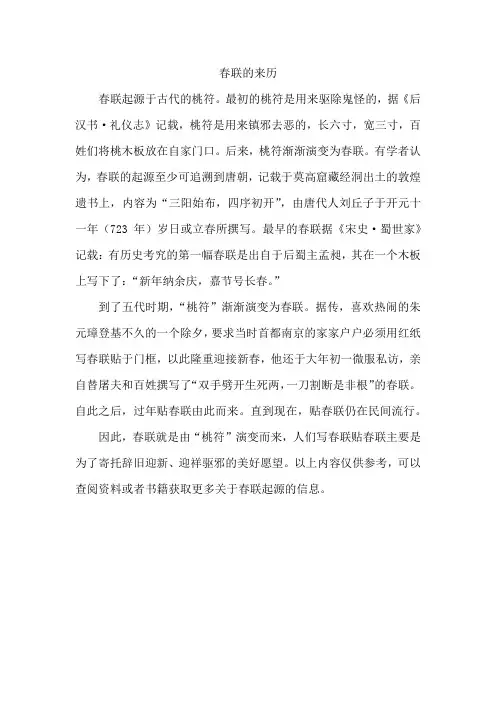 春联的来历

春联起源于古代的桃符。最初的桃符是用来驱除鬼怪的，据《后汉书·礼仪志》记载，桃符是用来镇邪去恶的，长六寸，宽三寸，百姓们将桃木板放在自家门口。后来，桃符渐渐演变为春联。有学者认为，春联的起源至少可追溯到唐朝，记载于莫高窟藏经洞出土的敦煌遗书上，内容为“三阳始布，四序初开”，由唐代人刘丘子于开元十一年（723 年）岁日或立春所撰写。最早的春联据《宋史·蜀世家》记载：有历史考究的第一幅春联是出自于后蜀主孟昶，其在一个木板上写下了：“新年纳余庆，嘉节号长春。”

到了五代时期，“桃符”渐渐演变为春联。据传，喜欢热闹的朱元璋登基不久的一个除夕，要求当时首都南京的家家户户必须用红纸写春联贴于门框，以此隆重迎接新春，他还于大年初一微服私访，亲自替屠夫和百姓撰写了“双手劈开生死两，一刀割断是非根”的春联。自此之后，过年贴春联由此而来。直到现在，贴春联仍在民间流行。

因此，春联就是由“桃符”演变而来，人们写春联贴春联主要是为了寄托辞旧迎新、迎祥驱邪的美好愿望。以上内容仅供参考，可以查阅资料或者书籍获取更多关于春联起源的信息。